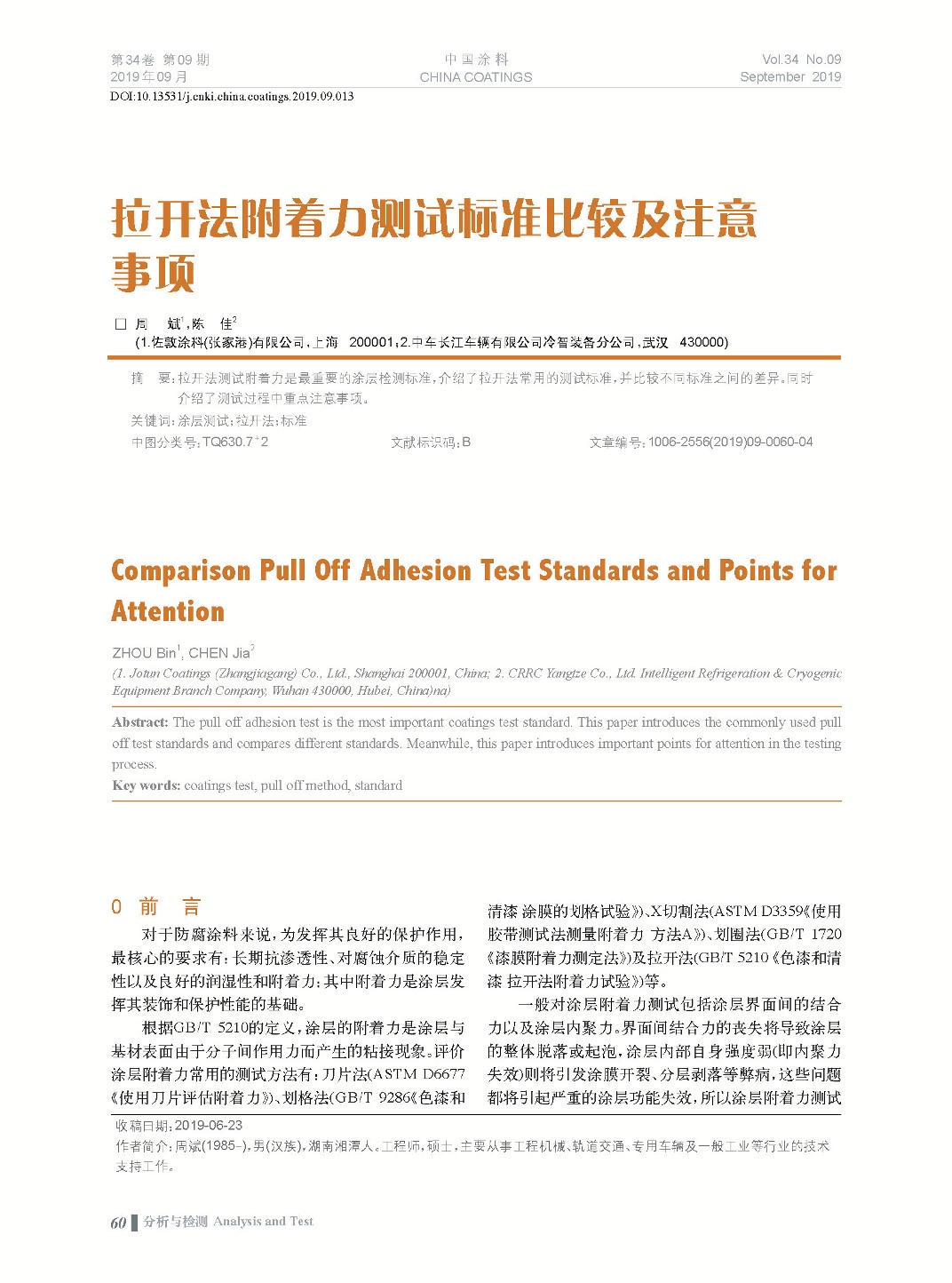 第34卷 第09期
2019年09月

中国涂料
CHINA COATINGS

Vol.34 No.09
September 2019

DOI:10.13531/j.cnki.china.coatings.2019.09.013

拉开法附着力测试标准比较及注意事项

□ 周 斌$^1$，陈 佳$^2$
(1.佐敦涂料(张家港)有限公司，上海 200001；2.中车长江车辆有限公司冷智装备分公司，武汉 430000)

摘 要：拉开法测试附着力是最重要的涂层检测标准，介绍了拉开法常用的测试标准，并比较不同标准之间的差异。同时介绍了测试过程中重点注意事项。

关键词：涂层测试；拉开法；标准

中图分类号：TQ630.7$^+$2 文献标识码：B 文章编号：1006-2556(2019)09-0060-04

Comparison Pull Off Adhesion Test Standards and Points for Attention

ZHOU Bin$^1$, CHEN Jia$^2$
(1. Jotun Coatings (Zhangjiagang) Co., Ltd., Shanghai 200001, China; 2. CRRC Yangtze Co., Ltd. Intelligent Refrigeration & Cryogenic Equipment Branch Company, Wuhan 430000, Hubei, China)na)

Abstract: The pull off adhesion test is the most important coatings test standard. This paper introduces the commonly used pull off test standards and compares different standards. Meanwhile, this paper introduces important points for attention in the testing process.
Key words: coatings test, pull off method, standard

0 前 言

对于防腐涂料来说，为发挥其良好的保护作用，最核心的要求有：长期抗渗透性、对腐蚀介质的稳定性以及良好的润湿性和附着力；其中附着力是涂层发挥其装饰和保护性能的基础。

根据GB/T 5210的定义，涂层的附着力是涂层与基材表面由于分子间作用力而产生的粘接现象。评价涂层附着力常用的测试方法有：刀片法(ASTM D6677《使用刀片评估附着力》)、划格法(GB/T 9286《色漆和清漆 涂膜的划格试验》)、X切割法(ASTM D3359《使用胶带测试法测量附着力 方法A》)、划圈法(GB/T 1720《漆膜附着力测定法》)及拉开法(GB/T 5210《色漆和清漆 拉开法附着力试验》)等。

一般对涂层附着力测试包括涂层界面间的结合力以及涂层内聚力。界面间结合力的丧失将导致涂层的整体脱落或起泡，涂层内部自身强度弱(即内聚力失效)则将引发涂膜开裂、分层剥落等弊病，这些问题都将引起严重的涂层功能失效，所以涂层附着力测试

收稿日期：2019-06-23
作者简介：周斌(1985-)，男(汉族)，湖南湘潭人。工程师，硕士，主要从事工程机械、轨道交通、专用车辆及一般工业等行业的技术支持工作。

60 分析与检测 Analysis and Test